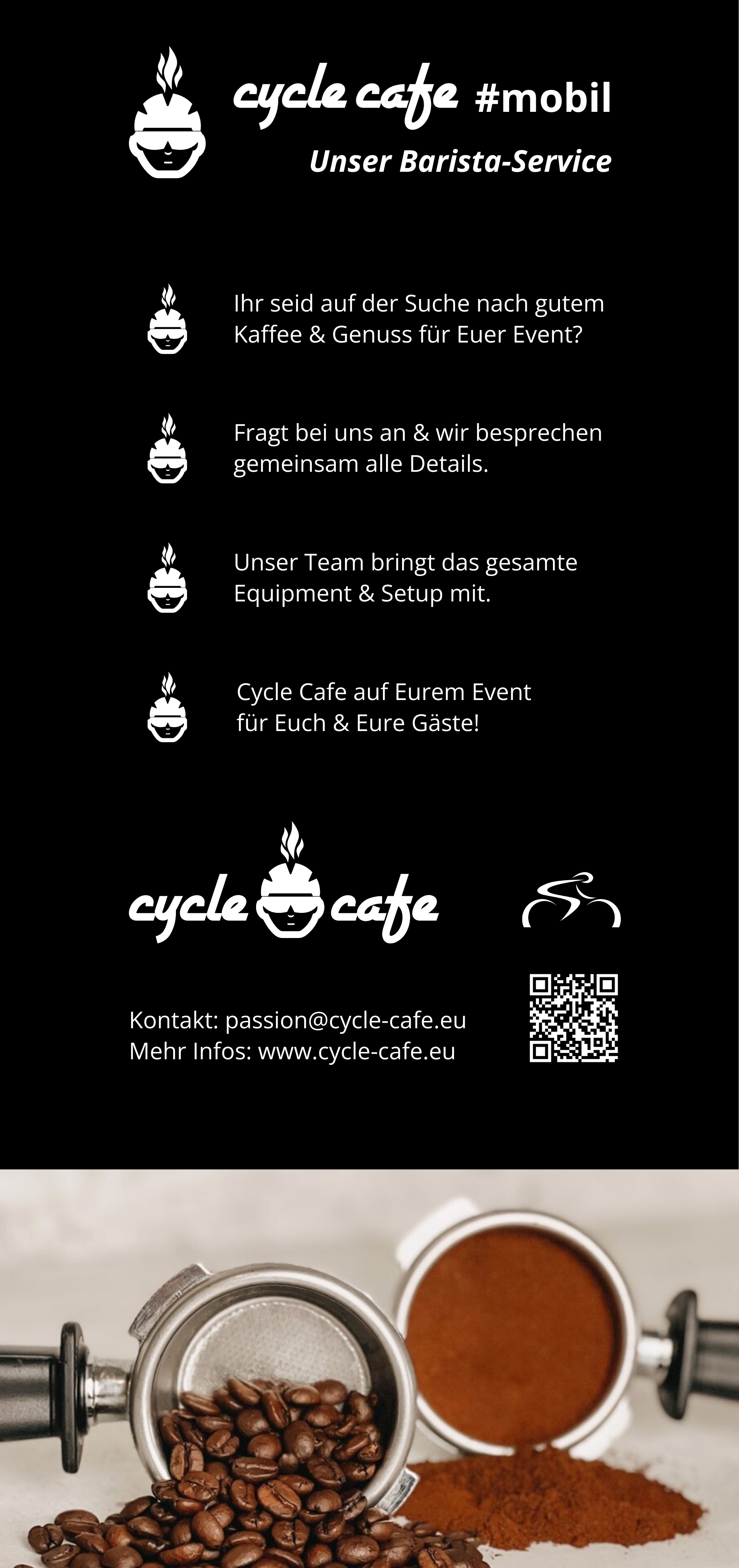 cycle cafe #mobil

Unser Barista-Service

Ihr seid auf der Suche nach gutem Kaffee & Genuss für Euer Event?

Fragt bei uns an & wir besprechen gemeinsam alle Details.

Unser Team bringt das gesamte Equipment & Setup mit.

Cycle Cafe auf Eurem Event für Euch & Eure Gäste!

cycle cafe

Kontakt: passion@cycle-cafe.eu
Mehr Infos: www.cycle-cafe.eu